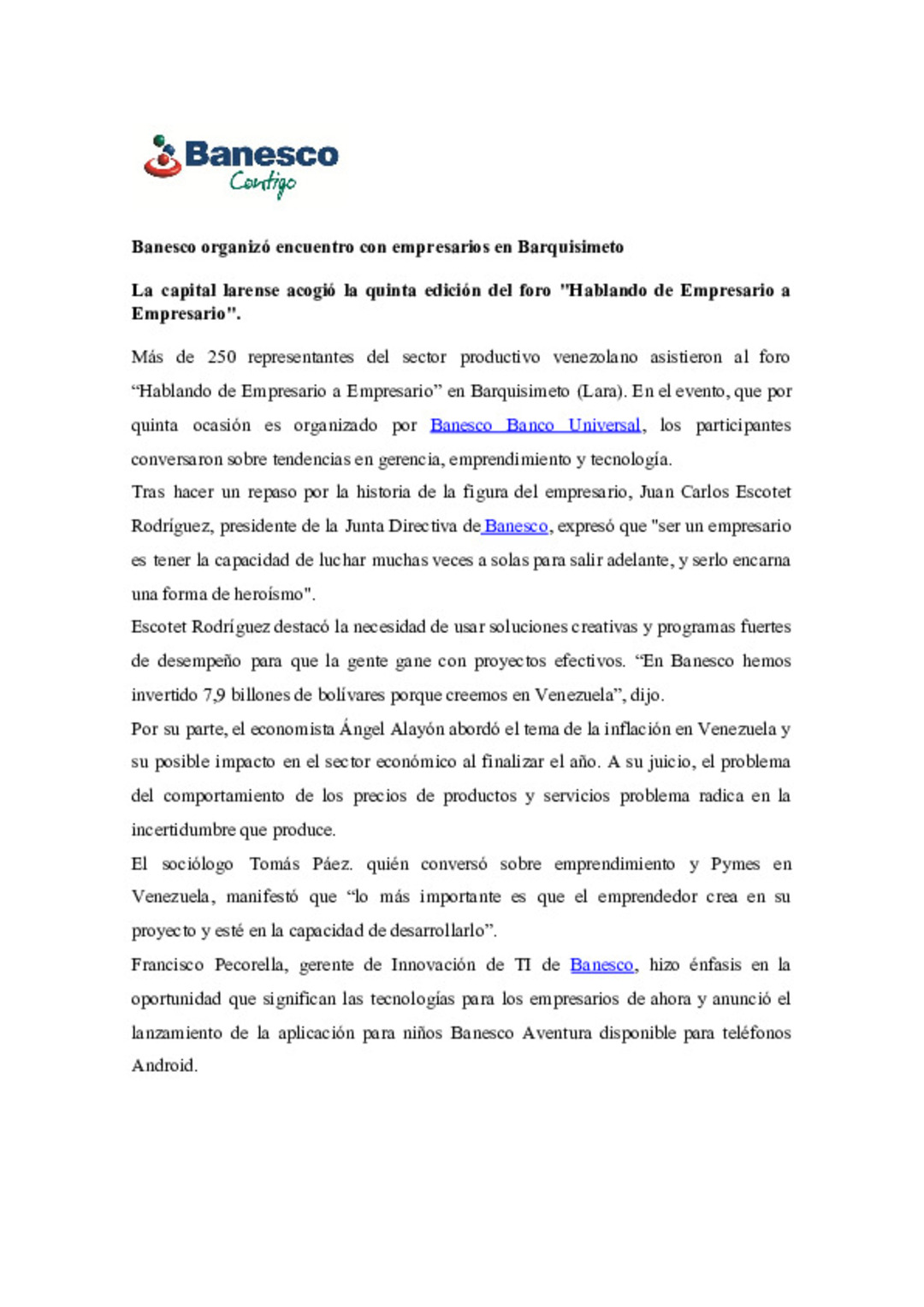 Banesco
Contigo

Banesco organizó encuentro con empresarios en Barquisimeto

La capital larense acogió la quinta edición del foro "Hablando de Empresario a Empresario".

Más de 250 representantes del sector productivo venezolano asistieron al foro “Hablando de Empresario a Empresario” en Barquisimeto (Lara). En el evento, que por quinta ocasión es organizado por Banesco Banco Universal, los participantes conversaron sobre tendencias en gerencia, emprendimiento y tecnología.

Tras hacer un repaso por la historia de la figura del empresario, Juan Carlos Escotet Rodríguez, presidente de la Junta Directiva de Banesco, expresó que "ser un empresario es tener la capacidad de luchar muchas veces a solas para salir adelante, y serlo encarna una forma de heroísmo".

Escotet Rodríguez destacó la necesidad de usar soluciones creativas y programas fuertes de desempeño para que la gente gane con proyectos efectivos. “En Banesco hemos invertido 7,9 billones de bolívares porque creemos en Venezuela”, dijo.

Por su parte, el economista Ángel Alayón abordó el tema de la inflación en Venezuela y su posible impacto en el sector económico al finalizar el año. A su juicio, el problema del comportamiento de los precios de productos y servicios problema radica en la incertidumbre que produce.

El sociólogo Tomás Páez. quién conversó sobre emprendimiento y Pymes en Venezuela, manifestó que “lo más importante es que el emprendedor crea en su proyecto y esté en la capacidad de desarrollarlo”.

Francisco Pecorella, gerente de Innovación de TI de Banesco, hizo énfasis en la oportunidad que significan las tecnologías para los empresarios de ahora y anunció el lanzamiento de la aplicación para niños Banesco Aventura disponible para teléfonos Android.